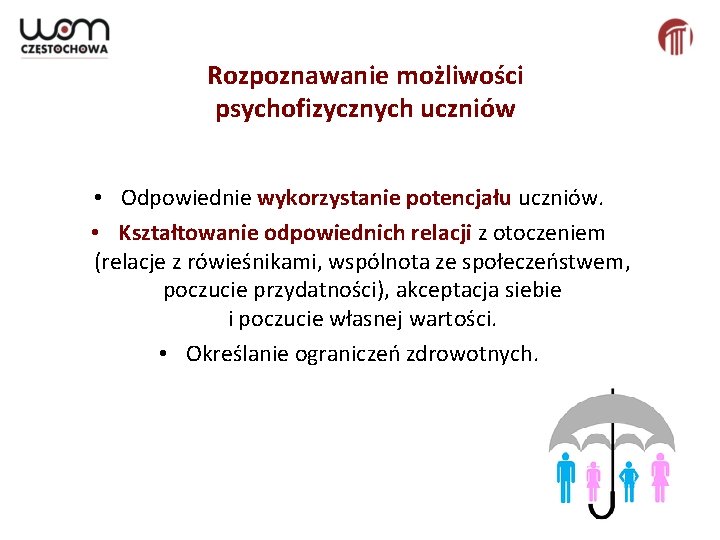 wom
CZĘSTOCHOWA

Rozpoznawanie możliwości psychofizycznych uczniów

• Odpowiednie wykorzystanie potencjału uczniów.

• Kształtowanie odpowiednich relacji z otoczeniem (relacje z rówieśnikami, wspólnota ze społeczeństwem, poczucie przydatności), akceptacja siebie i poczucie własnej wartości.

• Określanie ograniczeń zdrowotnych.